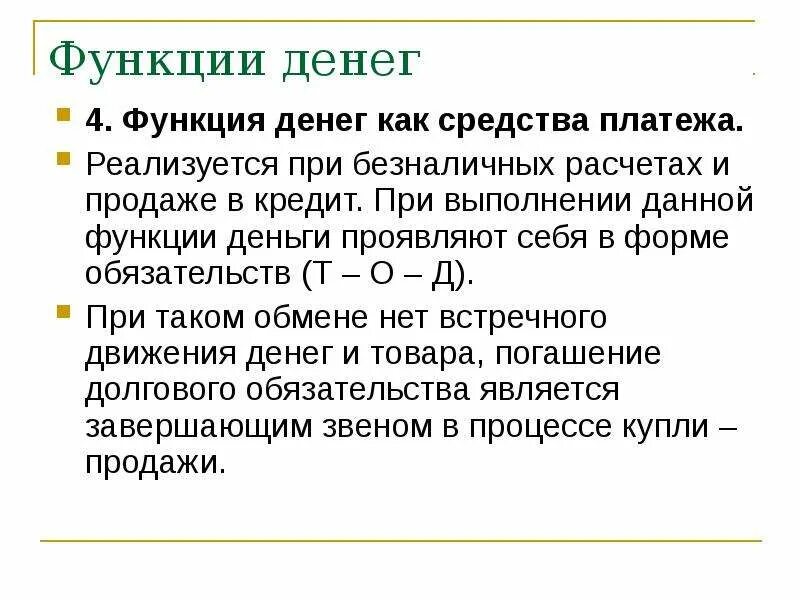 Функции денег

4. Функция денег как средства платежа.

Реализуется при безналичных расчетах и продаже в кредит. При выполнении данной функции деньги проявляют себя в форме обязательств (Т – О – Д).

При таком обмене нет встречного движения денег и товара, погашение долгового обязательства является завершающим звеном в процессе купли – продажи.